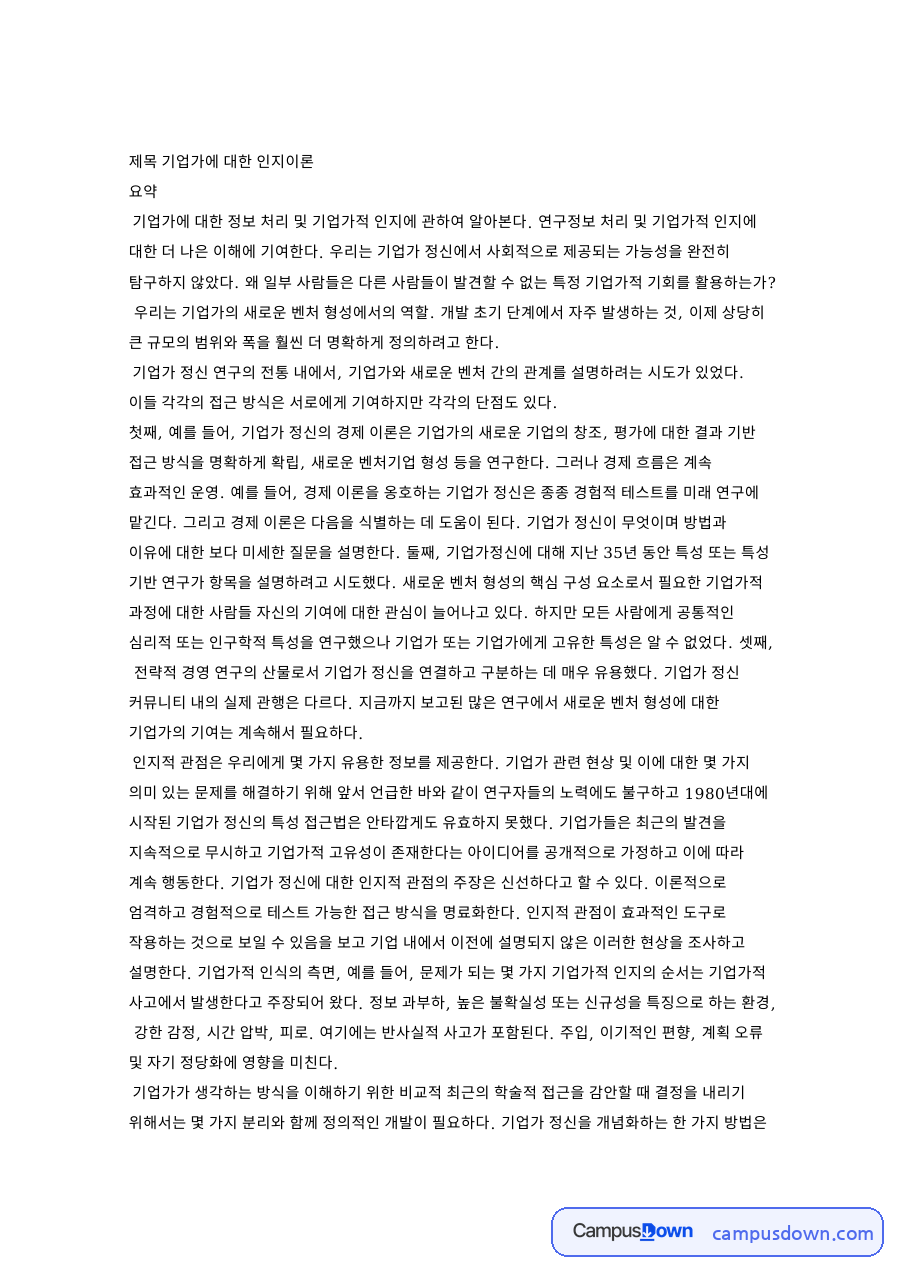 제목 기업가에 대한 인지이론

요약

기업가에 대한 정보 처리 및 기업가적 인지에 관하여 알아본다. 연구정보 처리 및 기업가적 인지에 대한 더 나은 이해에 기여한다. 우리는 기업가 정신에서 사회적으로 제공되는 가능성을 완전히 탐구하지 않았다. 왜 일부 사람들은 다른 사람들이 발견할 수 없는 특정 기업가적 기회를 활용하는가? 우리는 기업가의 새로운 벤처 형성에서의 역할. 개발 초기 단계에서 자주 발생하는 것, 이제 상당히 큰 규모의 범위와 폭을 훨씬 더 명확하게 정의하려고 한다.

기업가 정신 연구의 전통 내에서, 기업가와 새로운 벤처 간의 관계를 설명하려는 시도가 있었다. 이들 각각의 접근 방식은 서로에게 기여하지만 각각의 단점도 있다.

첫째, 예를 들어, 기업가 정신의 경제 이론은 기업가의 새로운 기업의 창조, 평가에 대한 결과 기반 접근 방식을 명확하게 확립, 새로운 벤처기업 형성 등을 연구한다. 그러나 경제 흐름은 계속 효과적인 운영. 예를 들어, 경제 이론을 옹호하는 기업가 정신은 종종 경험적 테스트를 미래 연구에 맡긴다. 그리고 경제 이론은 다음을 식별하는 데 도움이 된다. 기업가 정신이 무엇이며 방법과 이유에 대한 보다 미세한 질문을 설명한다. 둘째, 기업가정신에 대해 지난 35년 동안 특성 또는 특성 기반 연구가 항목을 설명하려고 시도했다. 새로운 벤처 형성의 핵심 구성 요소로서 필요한 기업가적 과정에 대한 사람들 자신의 기여에 대한 관심이 늘어나고 있다. 하지만 모든 사람에게 공통적인 심리적 또는 인구학적 특성을 연구했으나 기업가 또는 기업가에게 고유한 특성은 알 수 없었다. 셋째, 전략적 경영 연구의 산물로서 기업가 정신을 연결하고 구분하는 데 매우 유용했다. 기업가 정신 커뮤니티 내의 실제 관행은 다르다. 지금까지 보고된 많은 연구에서 새로운 벤처 형성에 대한 기업가의 기여는 계속해서 필요하다.

인지적 관점은 우리에게 몇 가지 유용한 정보를 제공한다. 기업가 관련 현상 및 이에 대한 몇 가지 의미 있는 문제를 해결하기 위해 앞서 언급한 바와 같이 연구자들의 노력에도 불구하고 1980년대에 시작된 기업가 정신의 특성 접근법은 안타깝게도 유효하지 못했다. 기업가들은 최근의 발견을 지속적으로 무시하고 기업가적 고유성이 존재한다는 아이디어를 공개적으로 가정하고 이에 따라 계속 행동한다. 기업가 정신에 대한 인지적 관점의 주장은 신선하다고 할 수 있다. 이론적으로 엄격하고 경험적으로 테스트 가능한 접근 방식을 명료화한다. 인지적 관점이 효과적인 도구로 작용하는 것으로 보일 수 있음을 보고 기업 내에서 이전에 설명되지 않은 이러한 현상을 조사하고 설명한다. 기업가적 인식의 측면, 예를 들어, 문제가 되는 몇 가지 기업가적 인지의 순서는 기업가적 사고에서 발생한다고 주장되어 왔다. 정보 과부하, 높은 불확실성 또는 신규성을 특징으로 하는 환경, 강한 감정, 시간 압박, 피로. 여기에는 반사실적 사고가 포함된다. 주입, 이기적인 편향, 계획 오류 및 자기 정당화에 영향을 미친다.

기업가가 생각하는 방식을 이해하기 위한 비교적 최근의 학술적 접근을 감안할 때 결정을 내리기 위해서는 몇 가지 분리와 함께 정의적인 개발이 필요하다. 기업가 정신을 개념화하는 한 가지 방법은

CampusDown campusdown.com